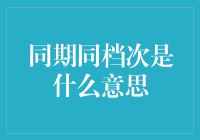 同期同档次是什么意思